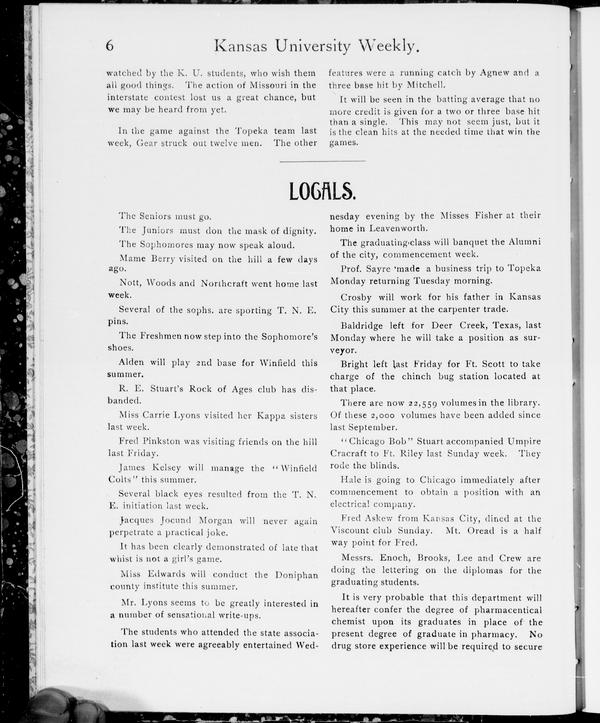 6 Kansas University Weekly.

watched by the K. U. students, who wish them all good things. The action of Missouri in the interstate contest lost us a great chance, but we may be heard from yet.

In the game against the Topeka team last week, Gear struck out twelve men. The other features were a running catch by Agnew and a three base hit by Mitchell.

It will be seen in the batting average that no more credit is given for a two or three base hit than a single. This may not seem just, but it is the clean hits at the needed time that win the games.

LOCALS.

The Seniors must go.

The Juniors must don the mask of dignity.

The Sophomores may now speak aloud.

Mame Berry visited on the hill a few days ago.

Nott, Woods and Northcraft went home last week.

Several of the sophs. are sporting T. N. E. pins.

The Freshmen now step into the Sophomore's shoes.

Alden will play 2nd base for Winfield this summer.

R. E. Stuart's Rock of Ages club has disbanded.

Miss Carrie Lyons visited her Kappa sisters last week.

Fred Pinkston was visiting friends on the hill last Friday.

James Kelsey will manage the "Winfield Colts" this summer.

Several black eyes resulted from the T. N. E. initiation last week.

Jacques Jocund Morgan will never again perpetrate a practical joke.

It has been clearly demonstrated of late that whist is not a girl's game.

Miss Edwards will conduct the Doniphan county institute this summer.

Mr. Lyons seems to be greatly interested in a number of sensational write-ups.

The students who attended the state association last week were agreeably entertained Wednesday evening by the Misses Fisher at their home in Leavenworth.

The graduating-class will banquet the Alumni of the city, commencement week.

Prof. Sayre made a business trip to Topeka Monday returning Tuesday morning.

Crosby will work for his father in Kansas City this summer at the carpenter trade.

Baldridge left for Deer Creek, Texas, last Monday where he will take a position as surveyor.

Bright left last Friday for Ft. Scott to take charge of the chinch bug station located at that place.

There are now 22,559 volumes in the library. Of these 2,000 volumes have been added since last September.

"Chicago Bob" Stuart accompanied Umpire Cracraft to Ft. Riley last Sunday week. They rode the blinds.

Hale is going to Chicago immediately after commencement to obtain a position with an electrical company.

Fred Askew from Kansas City, dined at the Viscount club Sunday. Mt. Oread is a half way point for Fred.

Messrs. Enoch, Brooks, Lee and Crew are doing the lettering on the diplomas for the graduating students.

It is very probable that this department will hereafter confer the degree of pharmaceutical chemist upon its graduates in place of the present degree of graduate in pharmacy. No drug store experience will be required to secure